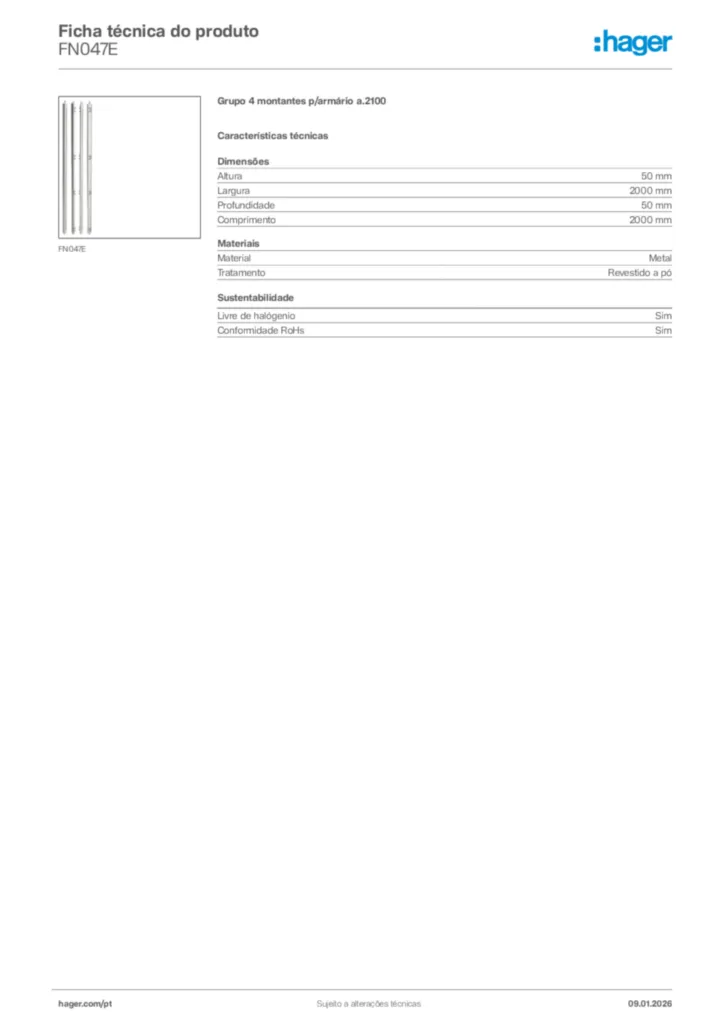 Ficha técnica do produto
FN047E

:hager

FN047E

Grupo 4 montantes p/armário a.2100

Características técnicas

Dimensões

| | |
|---|---|
| Altura | 50 mm |
| Largura | 2000 mm |
| Profundidade | 50 mm |
| Comprimento | 2000 mm |

Materiais

| | |
|---|---|
| Material | Metal |
| Tratamento | Revestido a pó |

Sustentabilidade

| | |
|---|---|
| Livre de halogénio | Sim |
| Conformidade RoHs | Sim |

hager.com/pt
Sujeito a alterações técnicas
09.01.2026